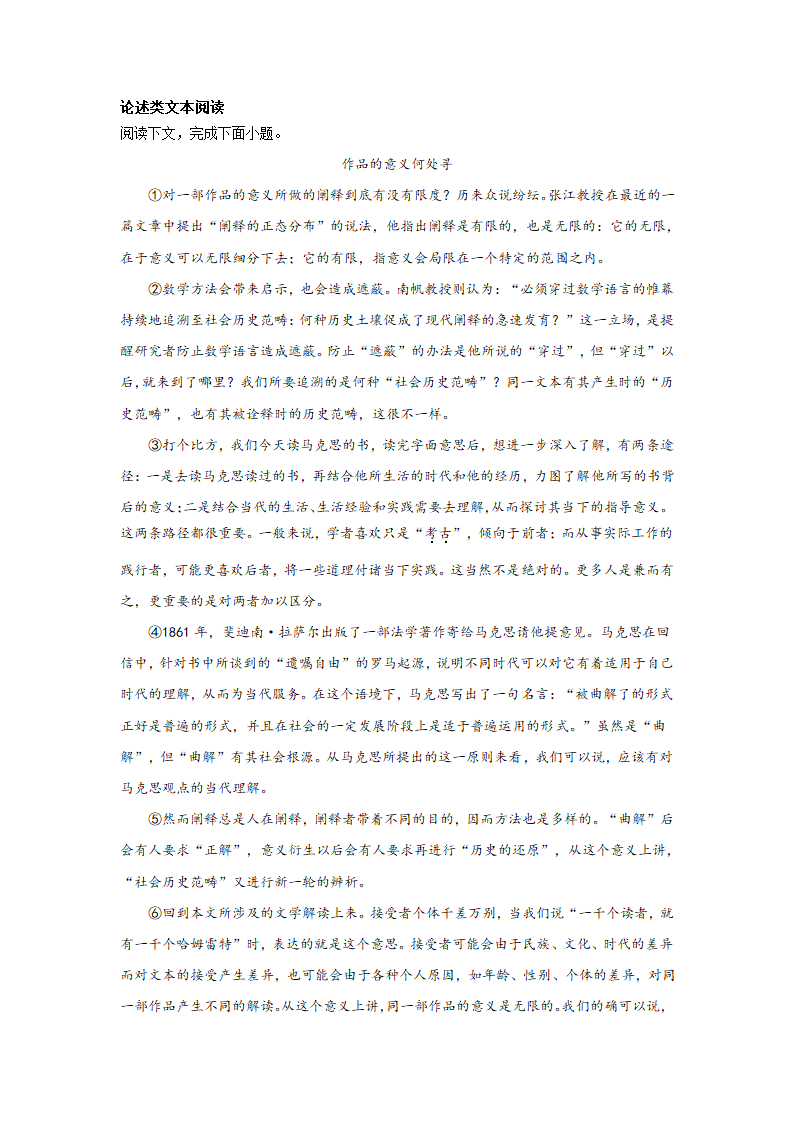 论述类文本阅读
阅读下文，完成下面小题。

作品的意义何处寻

①对一部作品的意义所做的阐释到底有没有限度？历来众说纷纭。张江教授在最近的一篇文章中提出“阐释的正态分布”的说法，他指出阐释是有限的，也是无限的：它的无限，在于意义可以无限细分下去；它的有限，指意义会局限在一个特定的范围之内。

②数学方法会带来启示，也会造成遮蔽。南帆教授则认为：“必须穿过数学语言的帷幕持续地追溯至社会历史范畴：何种历史土壤促成了现代阐释的急速发育？”这一立场，是提醒研究者防止数学语言造成遮蔽。防止“遮蔽”的办法是他所说的“穿过”，但“穿过”以后，就来到了哪里？我们所要追溯的是何种“社会历史范畴”？同一文本有其产生时的“历史范畴”，也有其被诠释时的历史范畴，这很不一样。

③打个比方，我们今天读马克思的书，读完字面意思后，想进一步深入了解，有两条途径：一是去读马克思读过的书，再结合他所生活的时代和他的经历，力图了解他所写的书背后的意义；二是结合当代的生活、生活经验和实践需要去理解，从而探讨其当下的指导意义。这两条路径都很重要。一般来说，学者喜欢只是“考古”，倾向于前者；而从事实际工作的践行者，可能更喜欢后者，将一些道理付诸当下实践。这当然不是绝对的。更多人是兼而有之，更重要的是对两者加以区分。

④1861 年，斐迪南·拉萨尔出版了一部法学著作寄给马克思请他提意见。马克思在回信中，针对书中所谈到的“遗嘱自由”的罗马起源，说明不同时代可以对它有着适用于自己时代的理解，从而为当代服务。在这个语境下，马克思写出了一句名言：“被曲解了的形式正好是普遍的形式，并且在社会的一定发展阶段上是适于普遍运用的形式。”虽然是“曲解”，但“曲解”有其社会根源。从马克思所提出的这一原则来看，我们可以说，应该有对马克思观点的当代理解。

⑤然而阐释总是人在阐释，阐释者带着不同的目的，因而方法也是多样的。“曲解”后会有人要求“正解”，意义衍生以后会有人要求再进行“历史的还原”，从这个意义上讲，“社会历史范畴”又进行新一轮的辨析。

⑥回到本文所涉及的文学解读上来。接受者个体千差万别，当我们说“一千个读者，就有一千个哈姆雷特”时，表达的就是这个意思。接受者可能会由于民族、文化、时代的差异而对文本的接受产生差异，也可能会由于各种个人原因，如年龄、性别、个体的差异，对同一部作品产生不同的解读。从这个意义上讲，同一部作品的意义是无限的。我们的确可以说，